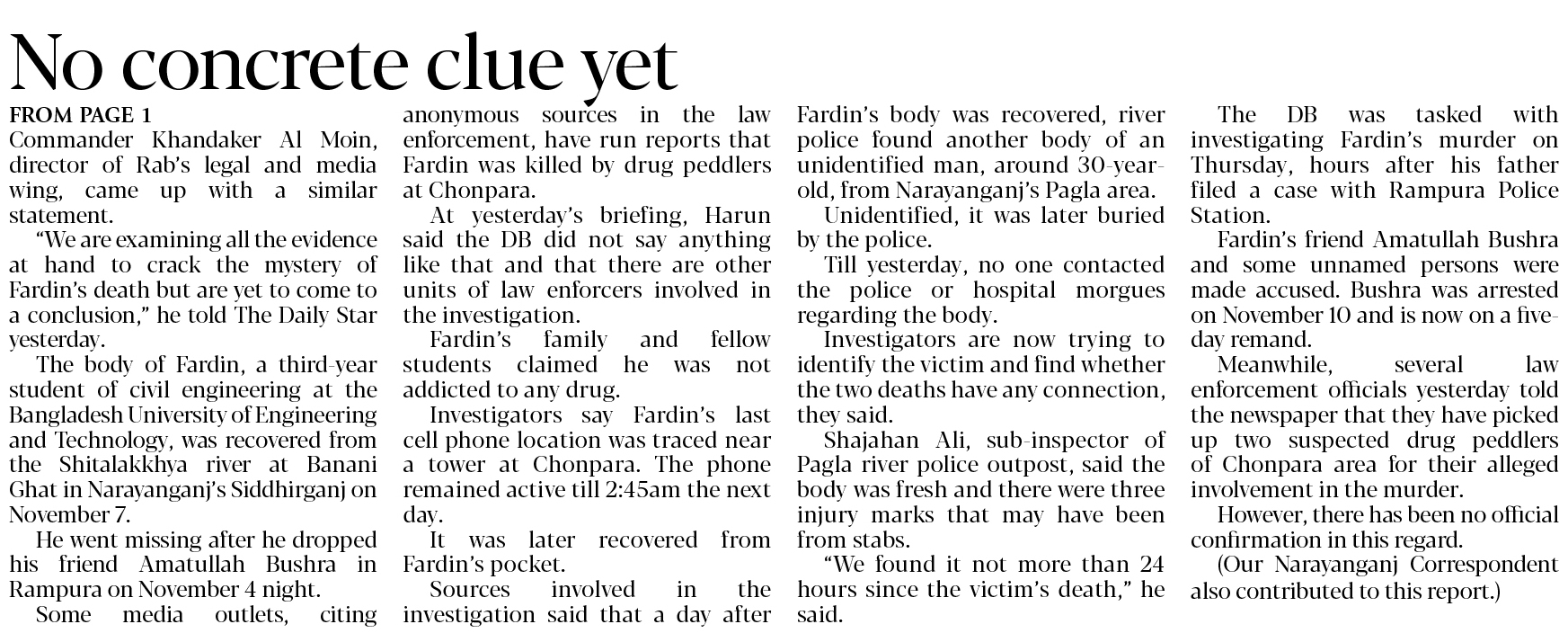 No concrete clue yet

FROM PAGE 1

Commander Khandaker Al Moin, director of Rab's legal and media wing, came up with a similar statement.

"We are examining all the evidence at hand to crack the mystery of Fardin's death but are yet to come to a conclusion," he told The Daily Star yesterday.

The body of Fardin, a third-year student of civil engineering at the Bangladesh University of Engineering and Technology, was recovered from the Shitalakkhya river at Banani Ghat in Narayanganj's Siddhirganj on November 7.

He went missing after he dropped his friend Amatullah Bushra in Rampura on November 4 night.

Some media outlets, citing anonymous sources in the law enforcement, have run reports that Fardin was killed by drug peddlers at Chonpara.

At yesterday's briefing, Harun said the DB did not say anything like that and that there are other units of law enforcers involved in the investigation.

Fardin's family and fellow students claimed he was not addicted to any drug.

Investigators say Fardin's last cell phone location was traced near a tower at Chonpara. The phone remained active till 2:45am the next day.

It was later recovered from Fardin's pocket.

Sources involved in the investigation said that a day after Fardin's body was recovered, river police found another body of an unidentified man, around 30-year-old, from Narayanganj's Pagla area.

Unidentified, it was later buried by the police.

Till yesterday, no one contacted the police or hospital morgues regarding the body.

Investigators are now trying to identify the victim and find whether the two deaths have any connection, they said.

Shajahan Ali, sub-inspector of Pagla river police outpost, said the body was fresh and there were three injury marks that may have been from stabs.

"We found it not more than 24 hours since the victim's death," he said.

The DB was tasked with investigating Fardin's murder on Thursday, hours after his father filed a case with Rampura Police Station.

Fardin's friend Amatullah Bushra and some unnamed persons were made accused. Bushra was arrested on November 10 and is now on a five-day remand.

Meanwhile, several law enforcement officials yesterday told the newspaper that they have picked up two suspected drug peddlers of Chonpara area for their alleged involvement in the murder.

However, there has been no official confirmation in this regard.

(Our Narayanganj Correspondent also contributed to this report.)